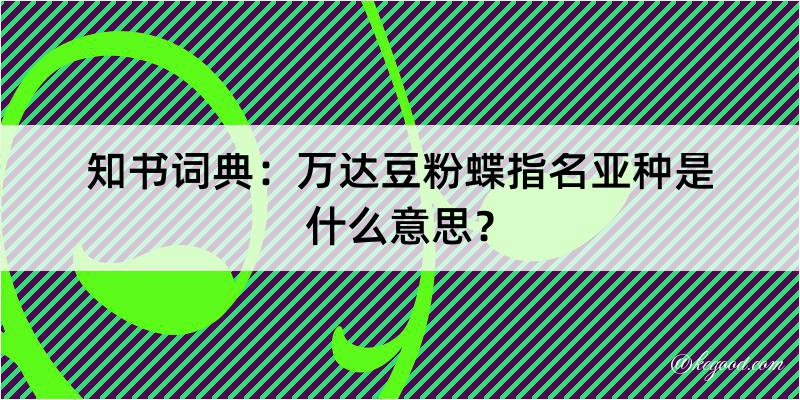 知书词典：万达豆粉蝶指名亚种是什么意思？

@kegood.com